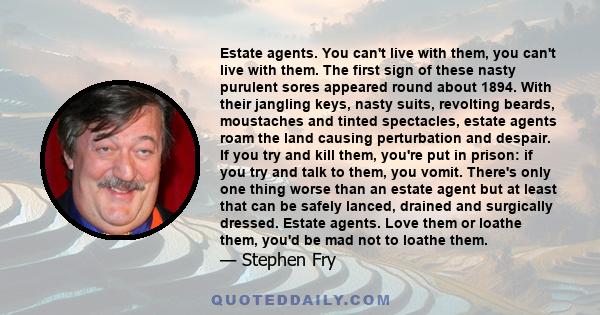 Estate agents. You can't live with them, you can't live with them. The first sign of these nasty purulent sores appeared round about 1894. With their jangling keys, nasty suits, revolting beards, moustaches and tinted spectacles, estate agents roam the land causing perturbation and despair. If you try and kill them, you're put in prison: if you try and talk to them, you vomit. There's only one thing worse than an estate agent but at least that can be safely lanced, drained and surgically dressed. Estate agents. Love them or loathe them, you'd be mad not to loathe them.

— Stephen Fry

QUOTEDDAILY.COM